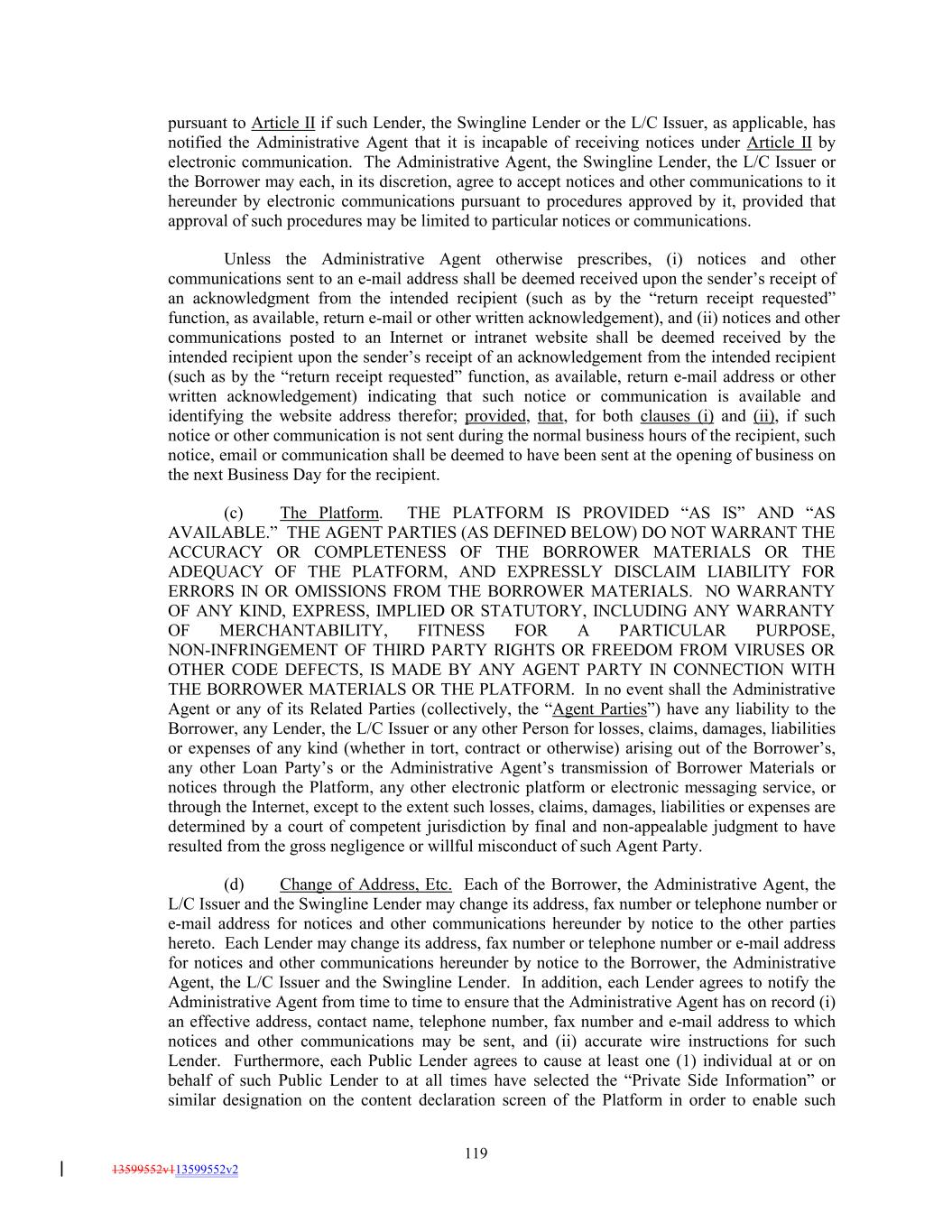 pursuant to Article II if such Lender, the Swingline Lender or the L/C Issuer, as applicable, has notified the Administrative Agent that it is incapable of receiving notices under Article II by electronic communication. The Administrative Agent, the Swingline Lender, the L/C Issuer or the Borrower may each, in its discretion, agree to accept notices and other communications to it hereunder by electronic communications pursuant to procedures approved by it, provided that approval of such procedures may be limited to particular notices or communications.

Unless the Administrative Agent otherwise prescribes, (i) notices and other communications sent to an e-mail address shall be deemed received upon the sender's receipt of an acknowledgment from the intended recipient (such as by the "return receipt requested" function, as available, return e-mail or other written acknowledgement), and (ii) notices and other communications posted to an Internet or intranet website shall be deemed received by the intended recipient upon the sender's receipt of an acknowledgement from the intended recipient (such as by the "return receipt requested" function, as available, return e-mail address or other written acknowledgement) indicating that such notice or communication is available and identifying the website address therefor; provided, that, for both clauses (i) and (ii), if such notice or other communication is not sent during the normal business hours of the recipient, such notice, email or communication shall be deemed to have been sent at the opening of business on the next Business Day for the recipient.

(c) The Platform. THE PLATFORM IS PROVIDED "AS IS" AND "AS AVAILABLE." THE AGENT PARTIES (AS DEFINED BELOW) DO NOT WARRANT THE ACCURACY OR COMPLETENESS OF THE BORROWER MATERIALS OR THE ADEQUACY OF THE PLATFORM, AND EXPRESSLY DISCLAIM LIABILITY FOR ERRORS IN OR OMISSIONS FROM THE BORROWER MATERIALS. NO WARRANTY OF ANY KIND, EXPRESS, IMPLIED OR STATUTORY, INCLUDING ANY WARRANTY OF MERCHANTABILITY, FITNESS FOR A PARTICULAR PURPOSE, NON-INFRINGEMENT OF THIRD PARTY RIGHTS OR FREEDOM FROM VIRUSES OR OTHER CODE DEFECTS, IS MADE BY ANY AGENT PARTY IN CONNECTION WITH THE BORROWER MATERIALS OR THE PLATFORM. In no event shall the Administrative Agent or any of its Related Parties (collectively, the "Agent Parties") have any liability to the Borrower, any Lender, the L/C Issuer or any other Person for losses, claims, damages, liabilities or expenses of any kind (whether in tort, contract or otherwise) arising out of the Borrower's, any other Loan Party's or the Administrative Agent's transmission of Borrower Materials or notices through the Platform, any other electronic platform or electronic messaging service, or through the Internet, except to the extent such losses, claims, damages, liabilities or expenses are determined by a court of competent jurisdiction by final and non-appealable judgment to have resulted from the gross negligence or willful misconduct of such Agent Party.

(d) Change of Address, Etc. Each of the Borrower, the Administrative Agent, the L/C Issuer and the Swingline Lender may change its address, fax number or telephone number or e-mail address for notices and other communications hereunder by notice to the other parties hereto. Each Lender may change its address, fax number or telephone number or e-mail address for notices and other communications hereunder by notice to the Borrower, the Administrative Agent, the L/C Issuer and the Swingline Lender. In addition, each Lender agrees to notify the Administrative Agent from time to time to ensure that the Administrative Agent has on record (i) an effective address, contact name, telephone number, fax number and e-mail address to which notices and other communications may be sent, and (ii) accurate wire instructions for such Lender. Furthermore, each Public Lender agrees to cause at least one (1) individual at or on behalf of such Public Lender to at all times have selected the "Private Side Information" or similar designation on the content declaration screen of the Platform in order to enable such

119

13599552v113599552v2